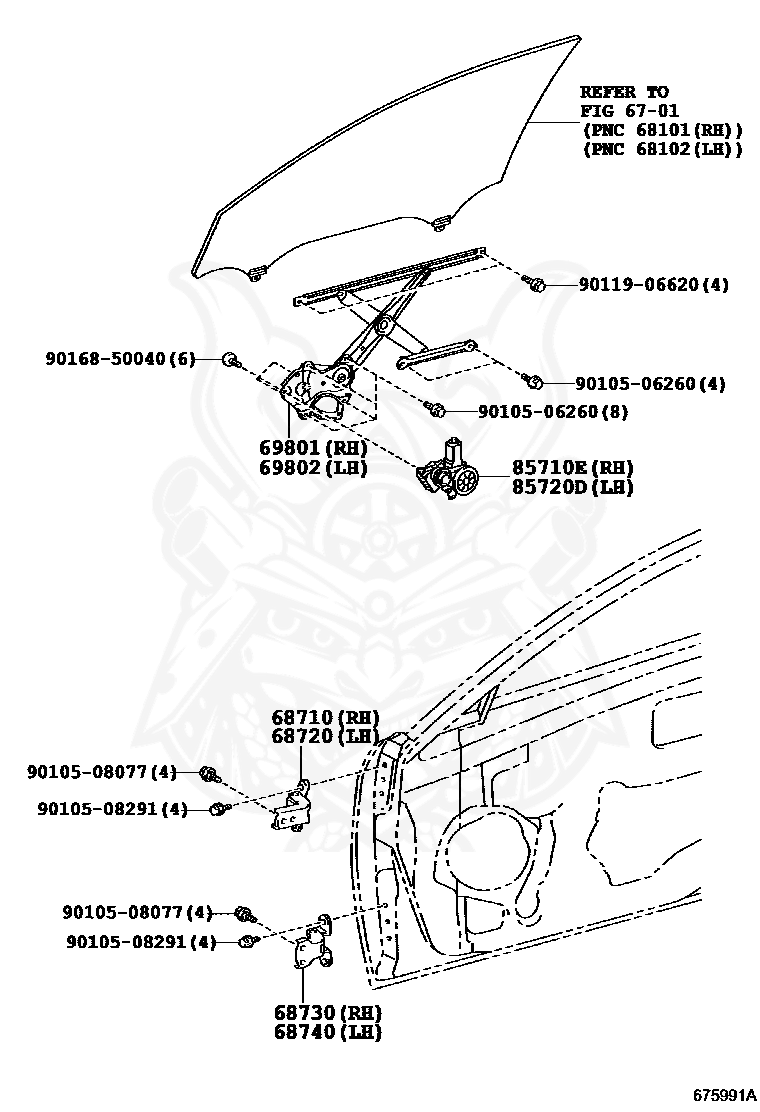 REFER TO
FIG 67-01
(PNC 68101(RH))
(PNC 68102(LH))

90119-06620(4)

90168-50040(6)

90105-06260(4)

90105-06260(8)

69801(RH)
69802(LH)

85710E(RH)
85720D(LH)

68710(RH)
68720(LH)

90105-08077(4)

90105-08291(4)

90105-08077(4)

90105-08291(4)

68730(RH)
68740(LH)

675991A